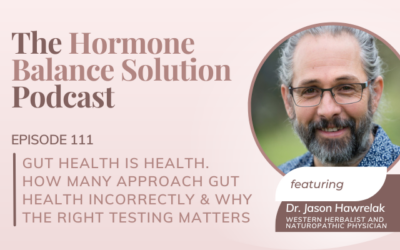 The Hormone Balance Solution Podcast

EPISODE 111

GUT HEALTH IS HEALTH. HOW MANY APPROACH GUT HEALTH INCORRECTLY & WHY THE RIGHT TESTING MATTERS

featuring

Dr. Jason Hawrelak
WESTERN HERBALIST AND NATUROPATHIC PHYSICIAN